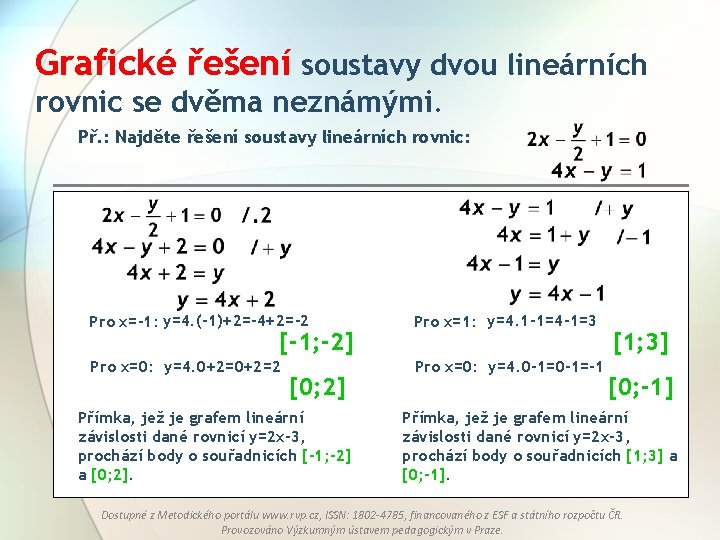 Grafické řešení soustavy dvou lineárních rovnic se dvěma neznámými.

Př.: Najděte řešení soustavy lineárních rovnic:

$2x - \frac{y}{2} + 1 = 0$
$4x - y = 1$

$2x - \frac{y}{2} + 1 = 0 \quad /.2$
$4x - y + 2 = 0 \quad /+y$
$4x + 2 = y$
$y = 4x + 2$

Pro x=-1: y=4.(-1)+2=-4+2=-2
[-1;-2]

Pro x=0: y=4.0+2=0+2=2
[0;2]

Přímka, jež je grafem lineární závislosti dané rovnicí y=2x-3, prochází body o souřadnicích [-1;-2] a [0;2].

$4x - y = 1 \quad /+y$
$4x = 1 + y \quad /-1$
$4x - 1 = y$
$y = 4x - 1$

Pro x=1: y=4.1-1=4-1=3
[1;3]

Pro x=0: y=4.0-1=0-1=-1
[0;-1]

Přímka, jež je grafem lineární závislosti dané rovnicí y=2x-3, prochází body o souřadnicích [1;3] a [0;-1].

Dostupné z Metodického portálu www.rvp.cz, ISSN: 1802-4785, financovaného z ESF a státního rozpočtu ČR. Provozováno Výzkumným ústavem pedagogickým v Praze.